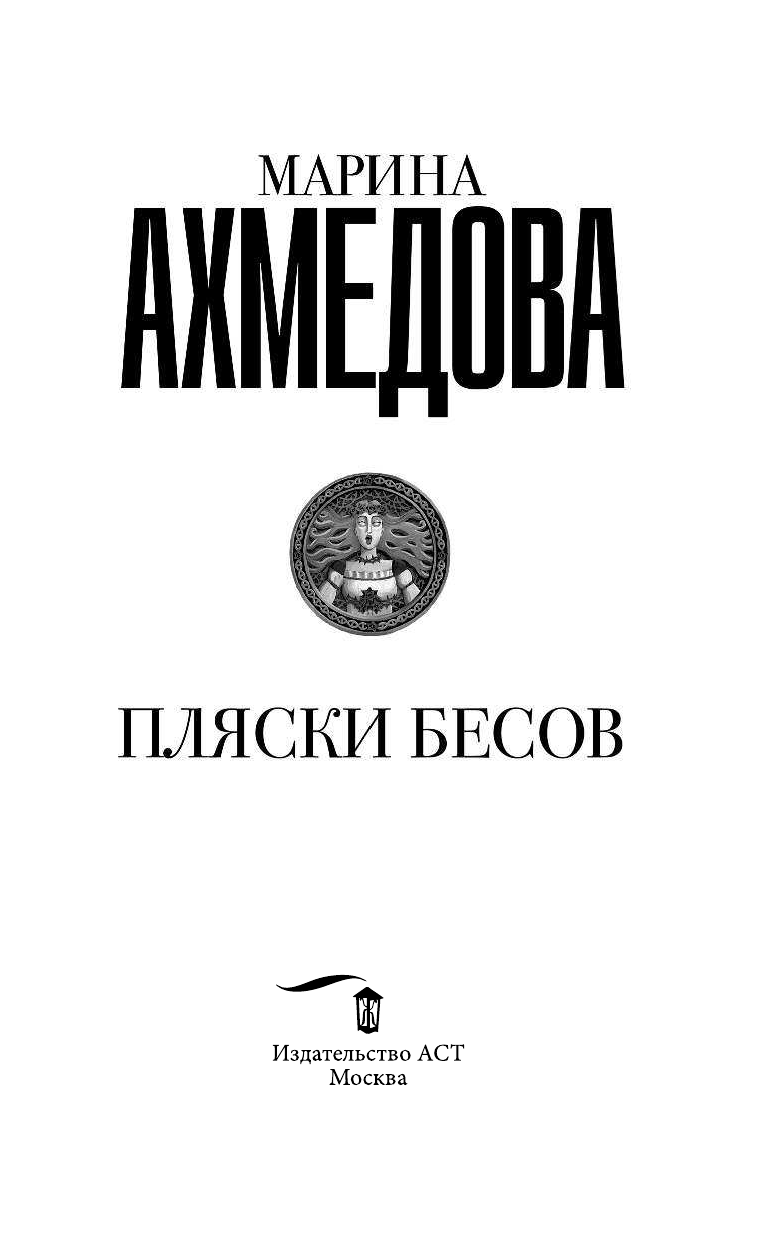 МАРИНА
АХМЕДОВА

ПЛЯСКИ БЕСОВ

Издательство АСТ
Москва